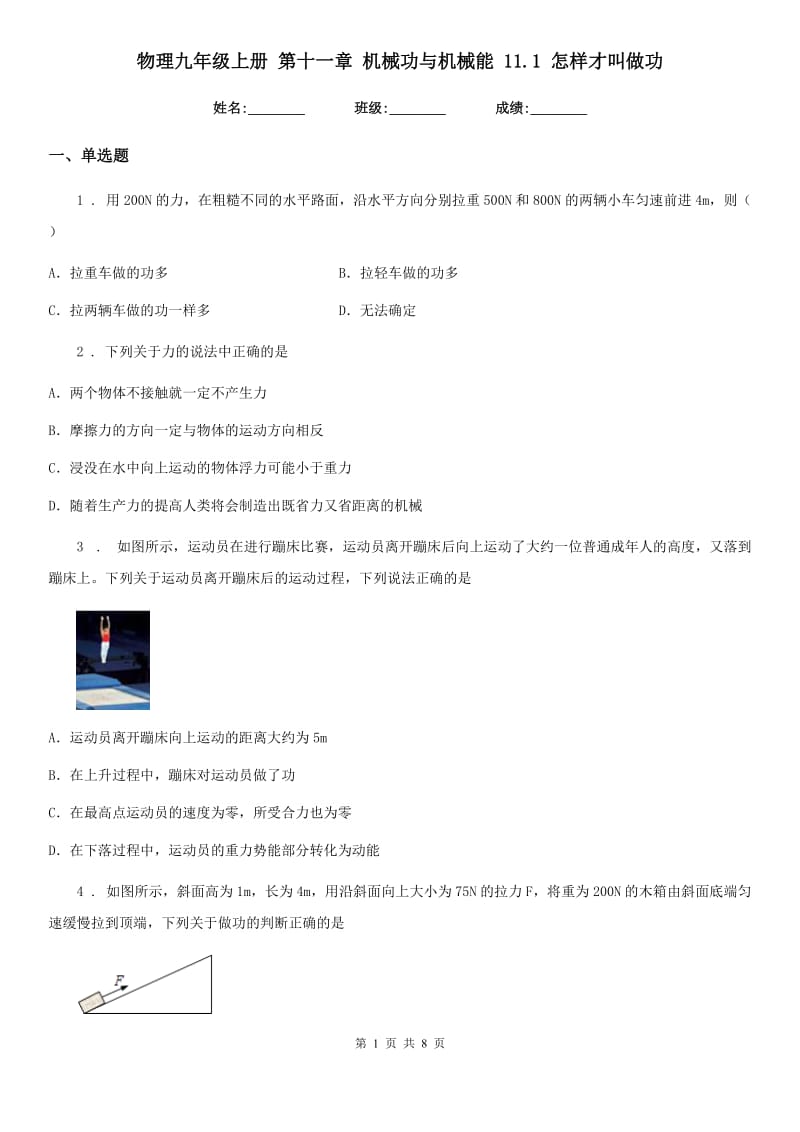 物理九年级上册 第十一章 机械功与机械能 11.1 怎样才叫做功

姓名:________ 班级:________ 成绩:________

一、单选题

1 . 用200N的力，在粗糙不同的水平路面，沿水平方向分别拉重500N和800N的两辆小车匀速前进4m，则（ ）

A. 拉重车做的功多

B. 拉轻车做的功多

C. 拉两辆车做的功一样多

D. 无法确定

2 . 下列关于力的说法中正确的是

A. 两个物体不接触就一定不产生力

B. 摩擦力的方向一定与物体的运动方向相反

C. 浸没在水中向上运动的物体浮力可能小于重力

D. 随着生产力的提高人类将会制造出既省力又省距离的机械

3 . 如图所示，运动员在进行蹦床比赛，运动员离开蹦床后向上运动了大约一位普通成年人的高度，又落到蹦床上。下列关于运动员离开蹦床后的运动过程，下列说法正确的是

A. 运动员离开蹦床向上运动的距离大约为5m

B. 在上升过程中，蹦床对运动员做了功

C. 在最高点运动员的速度为零，所受合力也为零

D. 在下落过程中，运动员的重力势能部分转化为动能

4 . 如图所示，斜面高为1m，长为4m，用沿斜面向上大小为75N的拉力F，将重为200N的木箱由斜面底端匀速缓慢拉到顶端，下列关于做功的判断正确的是

F

第 1 页 共 8 页